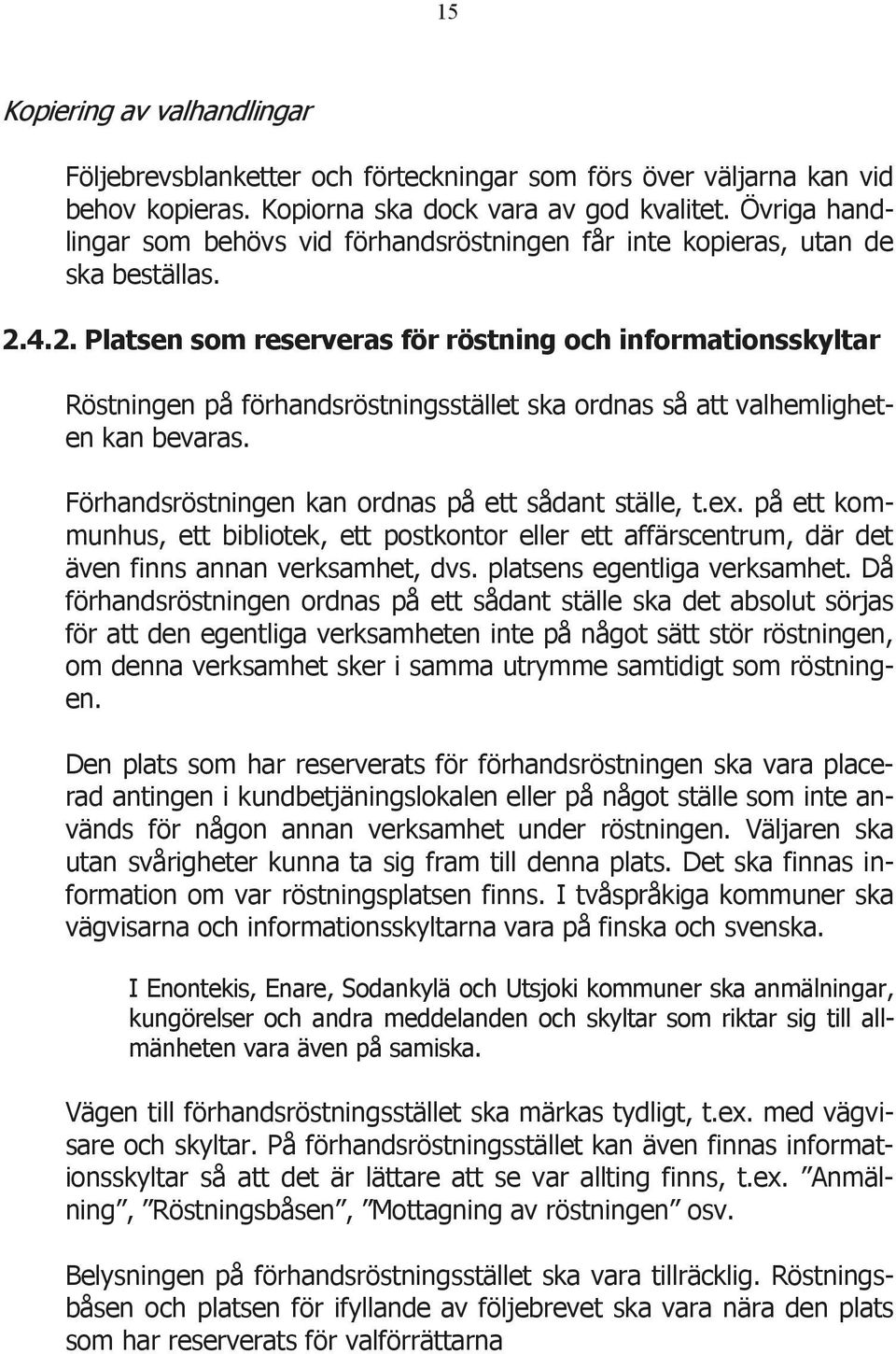 15

Kopiering av valhandlingar

Följebrevsblanketter och förteckningar som förs över väljarna kan vid behov kopieras. Kopiorna ska dock vara av god kvalitet. Övriga handlingar som behövs vid förhandsröstningen får inte kopieras, utan de ska beställas.

2.4.2. Platsen som reserveras för röstning och informationsskyltar

Röstningen på förhandsröstningsstället ska ordnas så att valhemligheten kan bevaras.

Förhandsröstningen kan ordnas på ett sådant ställe, t.ex. på ett kommunhus, ett bibliotek, ett postkontor eller ett affärscentrum, där det även finns annan verksamhet, dvs. platsens egentliga verksamhet. Då förhandsröstningen ordnas på ett sådant ställe ska det absolut sörjas för att den egentliga verksamheten inte på något sätt stör röstningen, om denna verksamhet sker i samma utrymme samtidigt som röstningen.

Den plats som har reserverats för förhandsröstningen ska vara placerad antingen i kundbetjäningslokalen eller på något ställe som inte används för någon annan verksamhet under röstningen. Väljaren ska utan svårigheter kunna ta sig fram till denna plats. Det ska finnas information om var röstningsplatsen finns. I tvåspråkiga kommuner ska vägvisarna och informationsskyltarna vara på finska och svenska.

I Enontekis, Enare, Sodankylä och Utsjoki kommuner ska anmälningar, kungörelser och andra meddelanden och skyltar som riktar sig till allmänheten vara även på samiska.

Vägen till förhandsröstningsstället ska märkas tydligt, t.ex. med vägvisare och skyltar. På förhandsröstningsstället kan även finnas informationsskyltar så att det är lättare att se var allting finns, t.ex. ”Anmälning”, ”Röstningsbåsen”, ”Mottagning av röstningen” osv.

Belysningen på förhandsröstningsstället ska vara tillräcklig. Röstningsbåsen och platsen för ifyllande av följebrevet ska vara nära den plats som har reserverats för valförrättarna